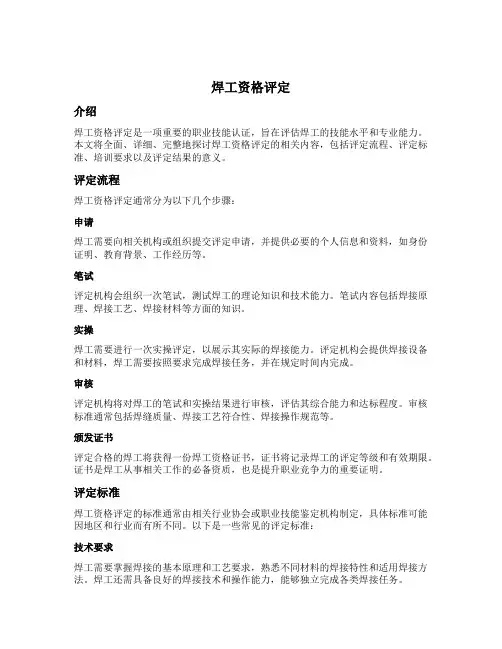 焊工资格评定

介绍

焊工资格评定是一项重要的职业技能认证，旨在评估焊工的技能水平和专业能力。本文将全面、详细、完整地探讨焊工资格评定的相关内容，包括评定流程、评定标准、培训要求以及评定结果的意义。

评定流程

焊工资格评定通常分为以下几个步骤：

申请

焊工需要向相关机构或组织提交评定申请，并提供必要的个人信息和资料，如身份证明、教育背景、工作经历等。

笔试

评定机构会组织一次笔试，测试焊工的理论知识和技术能力。笔试内容包括焊接原理、焊接工艺、焊接材料等方面的知识。

实操

焊工需要进行一次实操评定，以展示其实际的焊接能力。评定机构会提供焊接设备和材料，焊工需要按照要求完成焊接任务，并在规定时间内完成。

审核

评定机构将对焊工的笔试和实操结果进行审核，评估其综合能力和达标程度。审核标准通常包括焊缝质量、焊接工艺符合性、焊接操作规范等。

颁发证书

评定合格的焊工将获得一份焊工资格证书，证书将记录焊工的评定等级和有效期限。证书是焊工从事相关工作的必备资质，也是提升职业竞争力的重要证明。

评定标准

焊工资格评定的标准通常由相关行业协会或职业技能鉴定机构制定，具体标准可能因地区和行业而有所不同。以下是一些常见的评定标准：

技术要求

焊工需要掌握焊接的基本原理和工艺要求，熟悉不同材料的焊接特性和适用焊接方法。焊工还需具备良好的焊接技术和操作能力，能够独立完成各类焊接任务。